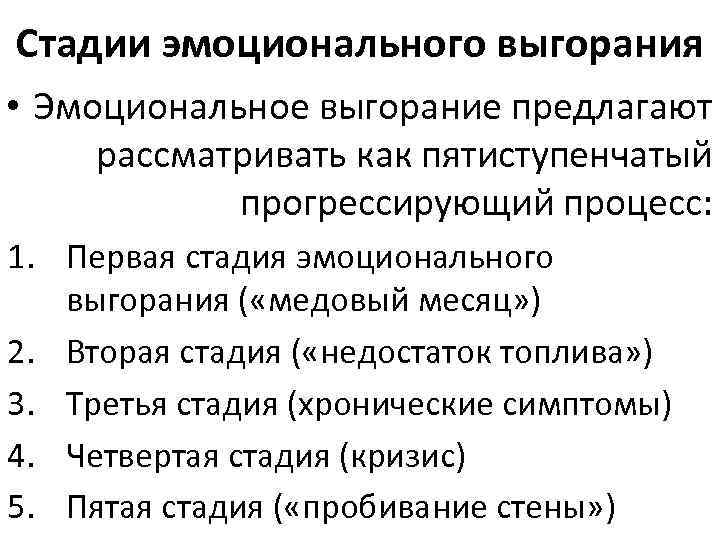 Стадии эмоционального выгорания

• Эмоциональное выгорание предлагают рассматривать как пятиступенчатый прогрессирующий процесс:

1. Первая стадия эмоционального выгорания («медовый месяц»)
2. Вторая стадия («недостаток топлива»)
3. Третья стадия (хронические симптомы)
4. Четвертая стадия (кризис)
5. Пятая стадия («пробивание стены»)